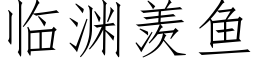 临渊羡鱼